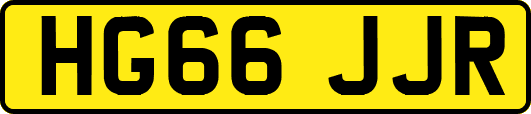 HG66 JJR